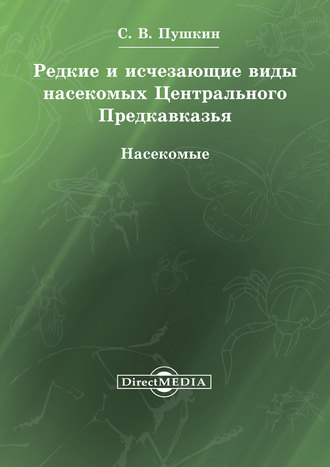 С. В. Пушкин

Редкие и исчезающие виды насекомых Центрального Предкавказья

Насекомые

DirectMEDIA